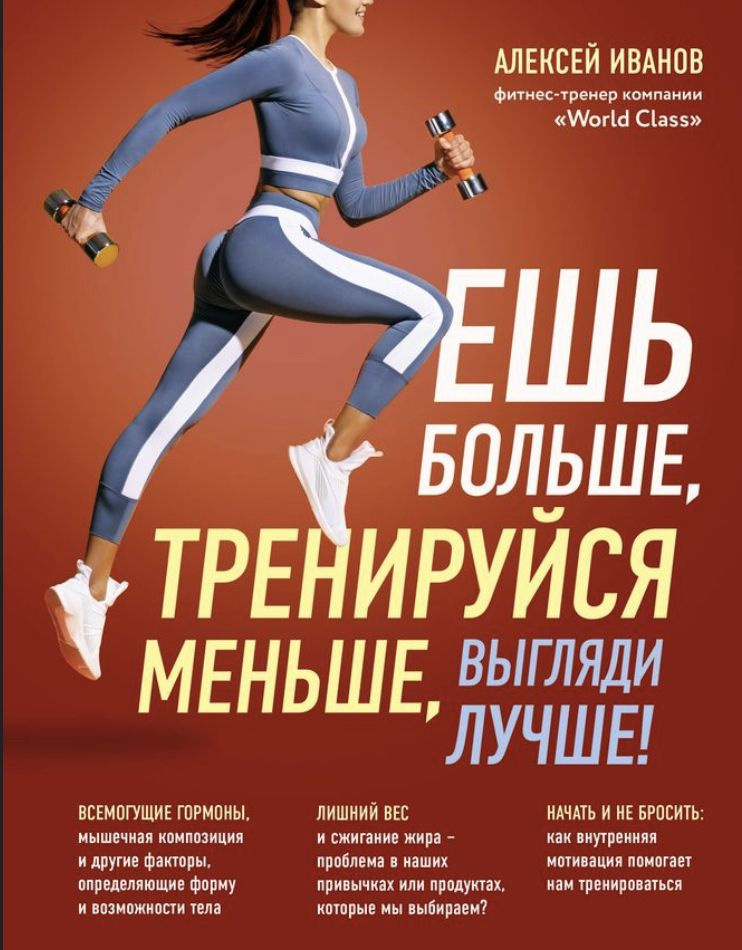 АЛЕКСЕЙ ИВАНОВ
фитнес-тренер компании «World Class»

ЕШЬ БОЛЬШЕ, ТРЕНИРУЙСЯ МЕНЬШЕ, ВЫГЛЯДИ ЛУЧШЕ!

ВСЕМОГУЩИЕ ГОРМОНЫ, мышечная композиция и другие факторы, определяющие форму и возможности тела

ЛИШНИЙ ВЕС и сжигание жира – проблема в наших привычках или продуктах, которые мы выбираем?

НАЧАТЬ И НЕ БРОСИТЬ: как внутренняя мотивация помогает нам тренироваться